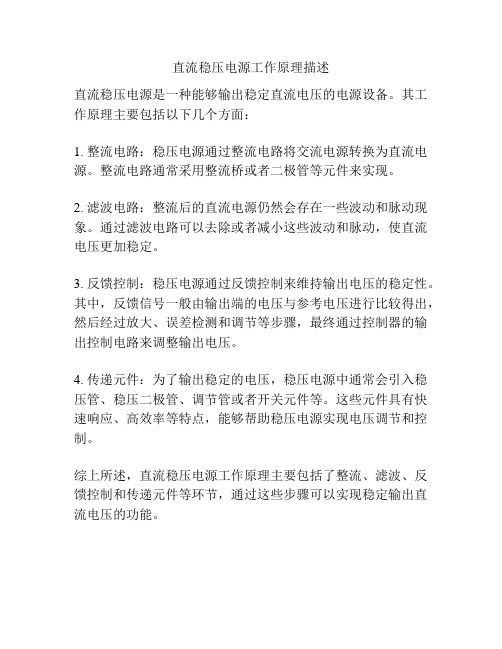 直流稳压电源工作原理描述

直流稳压电源是一种能够输出稳定直流电压的电源设备。其工作原理主要包括以下几个方面：

1. 整流电路：稳压电源通过整流电路将交流电源转换为直流电源。整流电路通常采用整流桥或者二极管等元件来实现。

2. 滤波电路：整流后的直流电源仍然会存在一些波动和脉动现象。通过滤波电路可以去除或者减小这些波动和脉动，使直流电压更加稳定。

3. 反馈控制：稳压电源通过反馈控制来维持输出电压的稳定性。其中，反馈信号一般由输出端的电压与参考电压进行比较得出，然后经过放大、误差检测和调节等步骤，最终通过控制器的输出控制电路来调整输出电压。

4. 传递元件：为了输出稳定的电压，稳压电源中通常会引入稳压管、稳压二极管、调节管或者开关元件等。这些元件具有快速响应、高效率等特点，能够帮助稳压电源实现电压调节和控制。

综上所述，直流稳压电源工作原理主要包括了整流、滤波、反馈控制和传递元件等环节，通过这些步骤可以实现稳定输出直流电压的功能。